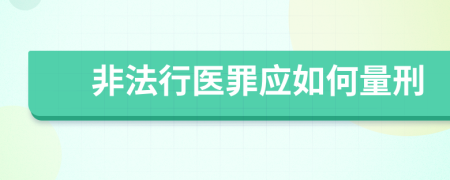 非法行医罪应如何量刑